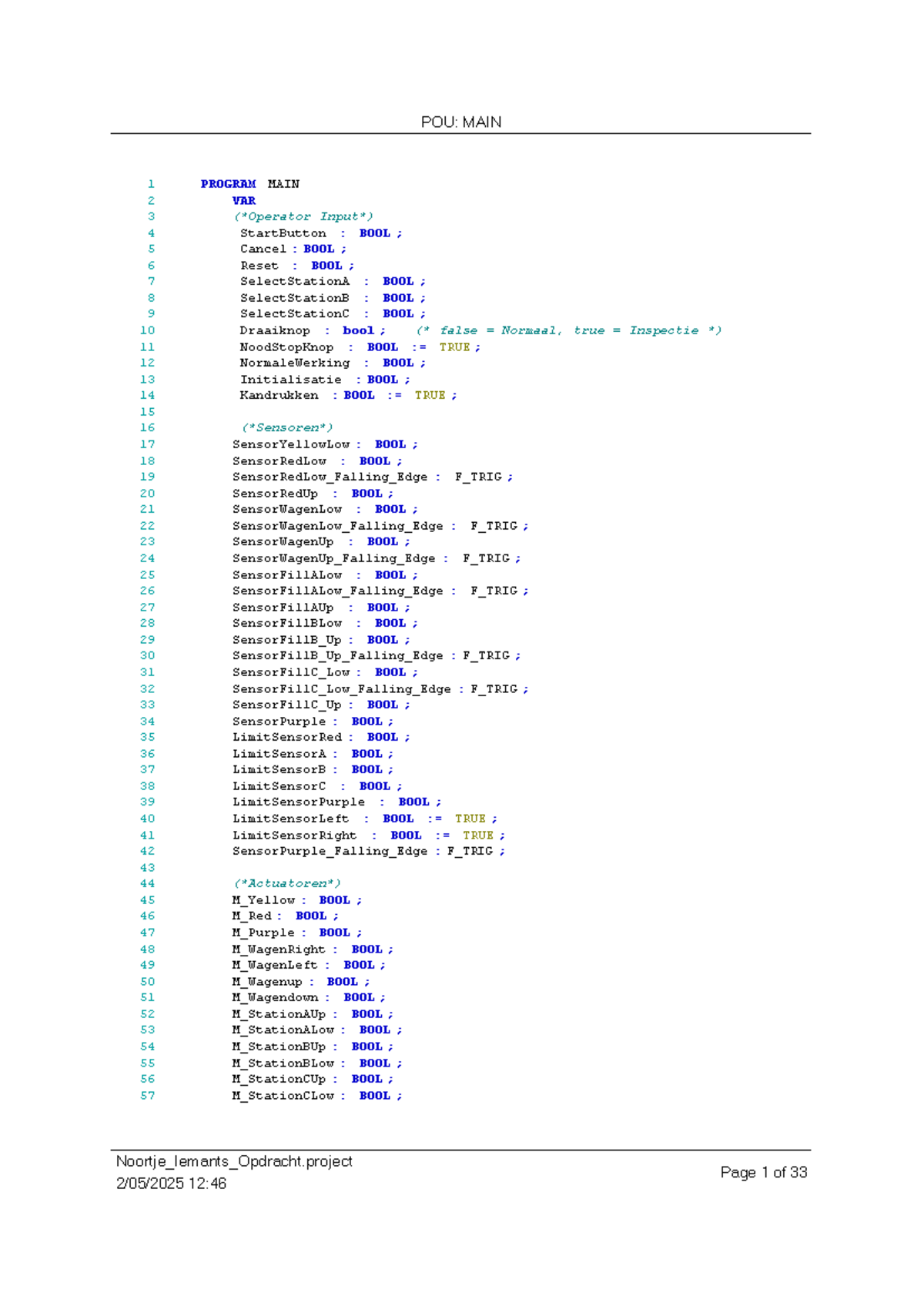 POU: MAIN

1 PROGRAM MAIN
2 VAR
3 (*Operator Input*)
4 StartButton : BOOL ;
5 Cancel : BOOL ;
6 Reset : BOOL ;
7 SelectStationA : BOOL ;
8 SelectStationB : BOOL ;
9 SelectStationC : BOOL ;
10 Draaiknop : bool ; (* false = Normaal, true = Inspectie *)
11 NoodStopKnop : BOOL := TRUE ;
12 NormaleWerking : BOOL ;
13 Initialisatie : BOOL ;
14 Kandrukken : BOOL := TRUE ;
15
16 (*Sensoren*)
17 SensorYellowLow : BOOL ;
18 SensorRedLow : BOOL ;
19 SensorRedLow_Falling_Edge : F_TRIG ;
20 SensorRedUp : BOOL ;
21 SensorWagenLow : BOOL ;
22 SensorWagenLow_Falling_Edge : F_TRIG ;
23 SensorWagenUp : BOOL ;
24 SensorWagenUp_Falling_Edge : F_TRIG ;
25 SensorFillALow : BOOL ;
26 SensorFillALow_Falling_Edge : F_TRIG ;
27 SensorFillAUp : BOOL ;
28 SensorFillBLow : BOOL ;
29 SensorFillB_Up : BOOL ;
30 SensorFillB_Up_Falling_Edge : F_TRIG ;
31 SensorFillC_Low : BOOL ;
32 SensorFillC_Low_Falling_Edge : F_TRIG ;
33 SensorFillC_Up : BOOL ;
34 SensorPurple : BOOL ;
35 LimitSensorRed : BOOL ;
36 LimitSensorA : BOOL ;
37 LimitSensorB : BOOL ;
38 LimitSensorC : BOOL ;
39 LimitSensorPurple : BOOL ;
40 LimitSensorLeft : BOOL := TRUE ;
41 LimitSensorRight : BOOL := TRUE ;
42 SensorPurple_Falling_Edge : F_TRIG ;
43
44 (*Actuatoren*)
45 M_Yellow : BOOL ;
46 M_Red : BOOL ;
47 M_Purple : BOOL ;
48 M_WagenRight : BOOL ;
49 M_WagenLeft : BOOL ;
50 M_Wagenup : BOOL ;
51 M_Wagendown : BOOL ;
52 M_StationAUp : BOOL ;
53 M_StationALow : BOOL ;
54 M_StationBUp : BOOL ;
55 M_StationBLow : BOOL ;
56 M_StationCUp : BOOL ;
57 M_StationCLow : BOOL ;

Noortje_Iemants_Opdracht.project
2/05/2025 12:46
Page 1 of 33